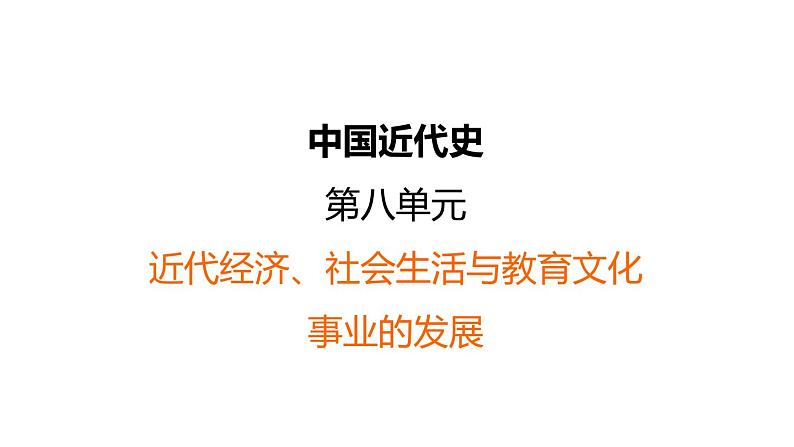 中国近代史

第八单元

近代经济、社会生活与教育文化事业的发展